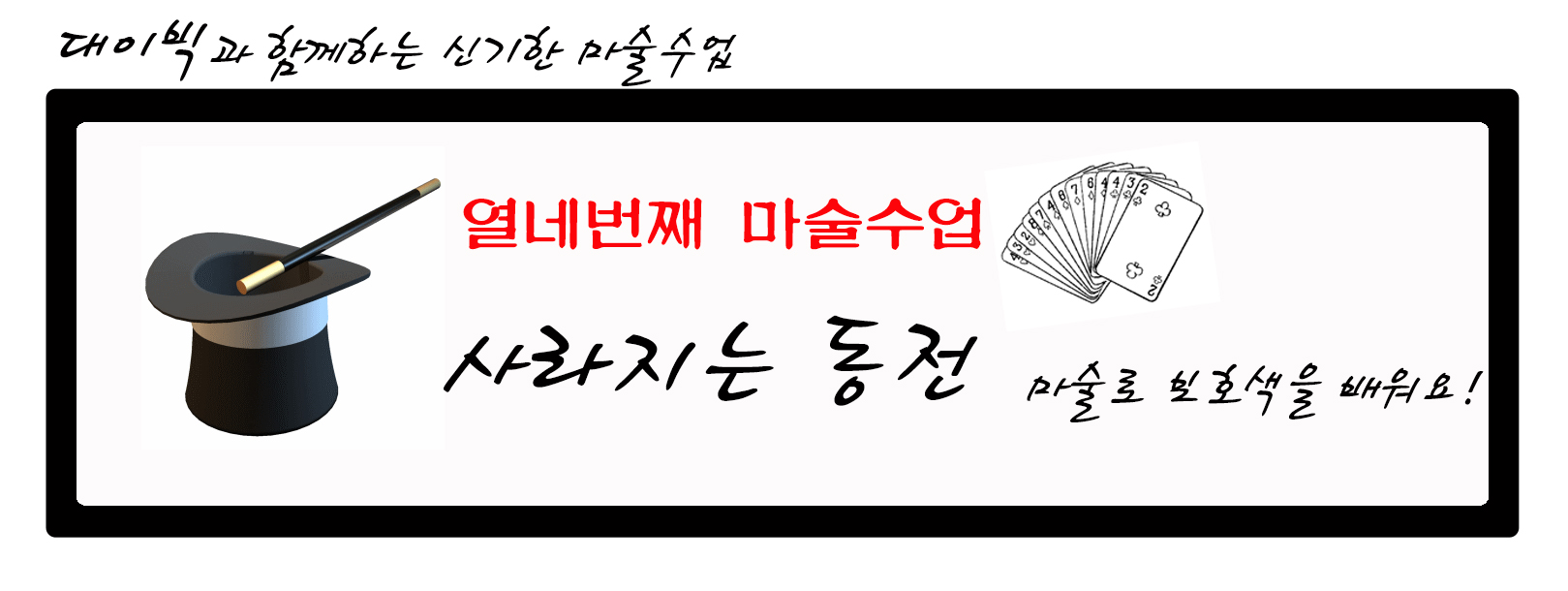 대이빅과 함께하는 신기한 마술수업

열네번째 마술수업

사라지는 동전

마술로 보호색을 배워요!